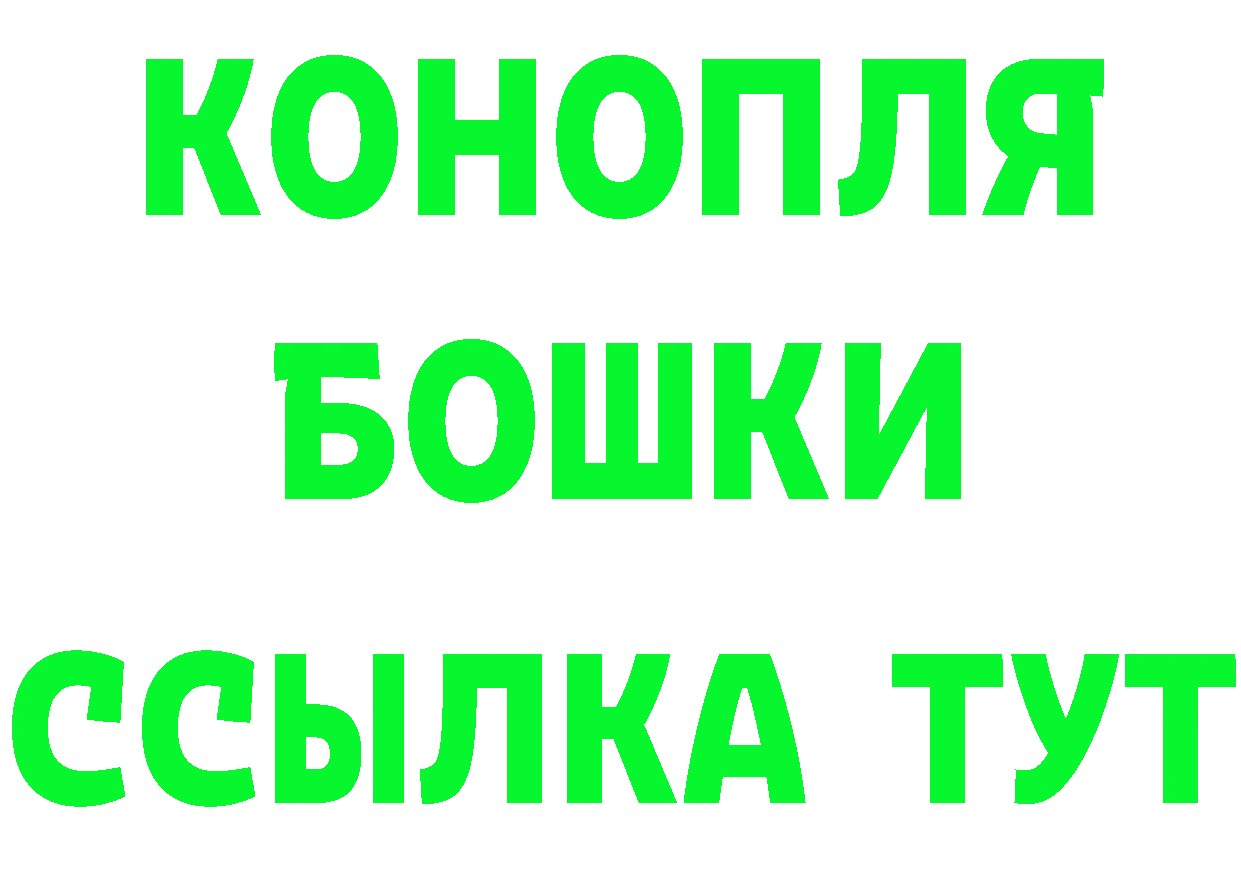 КОНОПЛЯ
БОШКИ
ССЫЛКА ТУТ